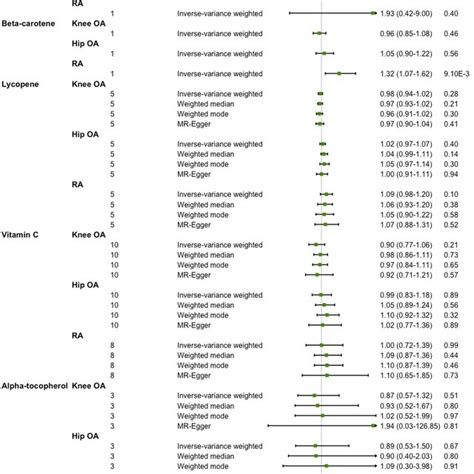 RA
1 Inverse-variance weighted 1.93 (0.42-9.00) 0.40
Beta-carotene Knee OA
1 Inverse-variance weighted 0.96 (0.85-1.08) 0.46
Hip OA
1 Inverse-variance weighted 1.05 (0.90-1.22) 0.56
RA
1 Inverse-variance weighted 1.32 (1.07-1.62) 9.10E-3
Lycopene Knee OA
5 Inverse-variance weighted 0.98 (0.94-1.02) 0.28
5 Weighted median 0.97 (0.93-1.02) 0.21
5 Weighted mode 0.96 (0.91-1.02) 0.30
5 MR-Egger 0.97 (0.90-1.04) 0.41
Hip OA
5 Inverse-variance weighted 1.02 (0.97-1.07) 0.40
5 Weighted median 1.04 (0.99-1.11) 0.14
5 Weighted mode 1.05 (0.97-1.14) 0.30
5 MR-Egger 1.00 (0.91-1.11) 0.94
RA
5 Inverse-variance weighted 1.09 (0.98-1.20) 0.10
5 Weighted median 1.06 (0.93-1.20) 0.38
5 Weighted mode 1.05 (0.90-1.22) 0.58
5 MR-Egger 1.07 (0.88-1.31) 0.52
Vitamin C Knee OA
10 Inverse-variance weighted 0.90 (0.77-1.06) 0.21
10 Weighted median 0.98 (0.86-1.11) 0.73
10 Weighted mode 0.97 (0.84-1.11) 0.65
10 MR-Egger 0.92 (0.71-1.21) 0.57
Hip OA
10 Inverse-variance weighted 0.99 (0.83-1.18) 0.89
10 Weighted median 1.05 (0.89-1.24) 0.56
10 Weighted mode 1.10 (0.92-1.32) 0.32
10 MR-Egger 1.02 (0.77-1.36) 0.89
RA
8 Inverse-variance weighted 1.00 (0.72-1.39) 0.99
8 Weighted median 1.09 (0.87-1.36) 0.44
8 Weighted mode 1.10 (0.87-1.39) 0.46
8 MR-Egger 1.10 (0.65-1.85) 0.73
Alpha-tocopherol Knee OA
3 Inverse-variance weighted 0.87 (0.57-1.32) 0.51
3 Weighted median 0.93 (0.52-1.67) 0.80
3 Weighted mode 1.02 (0.52-1.99) 0.97
3 MR-Egger 1.94 (0.03-126.85) 0.81
Hip OA
3 Inverse-variance weighted 0.89 (0.53-1.50) 0.67
3 Weighted median 0.90 (0.40-2.03) 0.80
3 Weighted mode 1.09 (0.30-3.98) 0.91